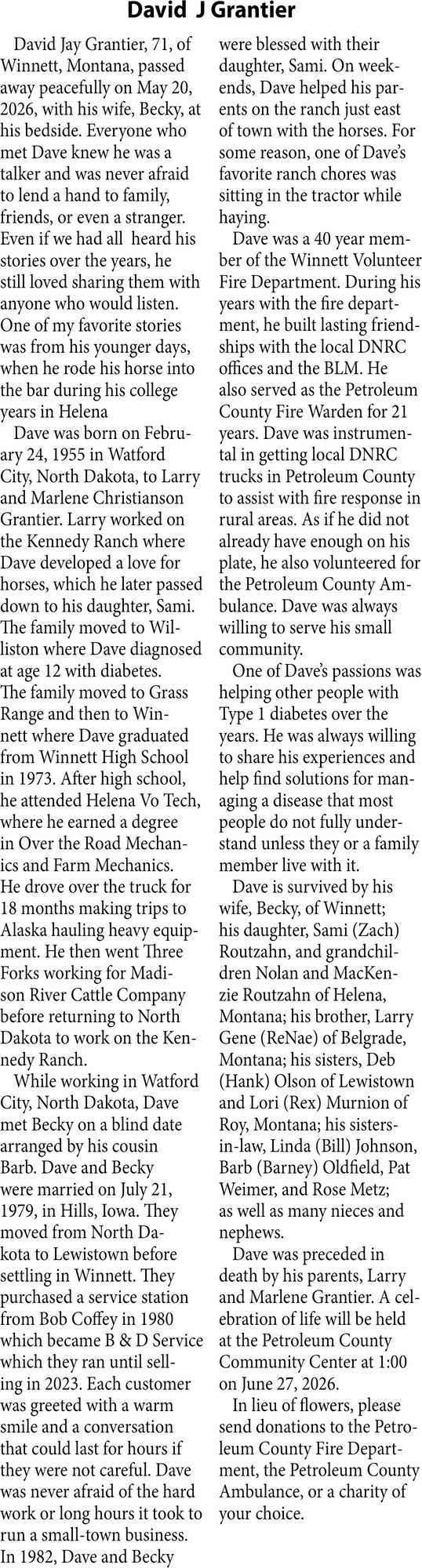 David J Grantier

David Jay Grantier, 71, of Winnett, Montana, passed away peacefully on May 20, 2026, with his wife, Becky, at his bedside. Everyone who met Dave knew he was a talker and was never afraid to lend a hand to family, friends, or even a stranger. Even if we had all heard his stories over the years, he still loved sharing them with anyone who would listen. One of my favorite stories was from his younger days, when he rode his horse into the bar during his college years in Helena

Dave was born on February 24, 1955 in Watford City, North Dakota, to Larry and Marlene Christianson Grantier. Larry worked on the Kennedy Ranch where Dave developed a love for horses, which he later passed down to his daughter, Sami. The family moved to Williston where Dave diagnosed at age 12 with diabetes. The family moved to Grass Range and then to Winnett where Dave graduated from Winnett High School in 1973. After high school, he attended Helena Vo Tech, where he earned a degree in Over the Road Mechanics and Farm Mechanics. He drove over the truck for 18 months making trips to Alaska hauling heavy equipment. He then went Three Forks working for Madison River Cattle Company before returning to North Dakota to work on the Kennedy Ranch.

While working in Watford City, North Dakota, Dave met Becky on a blind date arranged by his cousin Barb. Dave and Becky were married on July 21, 1979, in Hills, Iowa. They moved from North Dakota to Lewistown before settling in Winnett. They purchased a service station from Bob Coffey in 1980 which became B & D Service which they ran until selling in 2023. Each customer was greeted with a warm smile and a conversation that could last for hours if they were not careful. Dave was never afraid of the hard work or long hours it took to run a small-town business. In 1982, Dave and Becky were blessed with their daughter, Sami. On weekends, Dave helped his parents on the ranch just east of town with the horses. For some reason, one of Dave's favorite ranch chores was sitting in the tractor while haying.

Dave was a 40 year member of the Winnett Volunteer Fire Department. During his years with the fire department, he built lasting friendships with the local DNRC offices and the BLM. He also served as the Petroleum County Fire Warden for 21 years. Dave was instrumental in getting local DNRC trucks in Petroleum County to assist with fire response in rural areas. As if he did not already have enough on his plate, he also volunteered for the Petroleum County Ambulance. Dave was always willing to serve his small community.

One of Dave's passions was helping other people with Type 1 diabetes over the years. He was always willing to share his experiences and help find solutions for managing a disease that most people do not fully understand unless they or a family member live with it.

Dave is survived by his wife, Becky, of Winnett; his daughter, Sami (Zach) Routzahn, and grandchildren Nolan and MacKenzie Routzahn of Helena, Montana; his brother, Larry Gene (ReNae) of Belgrade, Montana; his sisters, Deb (Hank) Olson of Lewistown and Lori (Rex) Murnion of Roy, Montana; his sisters-in-law, Linda (Bill) Johnson, Barb (Barney) Oldfield, Pat Weimer, and Rose Metz; as well as many nieces and nephews.

Dave was preceded in death by his parents, Larry and Marlene Grantier. A celebration of life will be held at the Petroleum County Community Center at 1:00 on June 27, 2026.

In lieu of flowers, please send donations to the Petroleum County Fire Department, the Petroleum County Ambulance, or a charity of your choice.